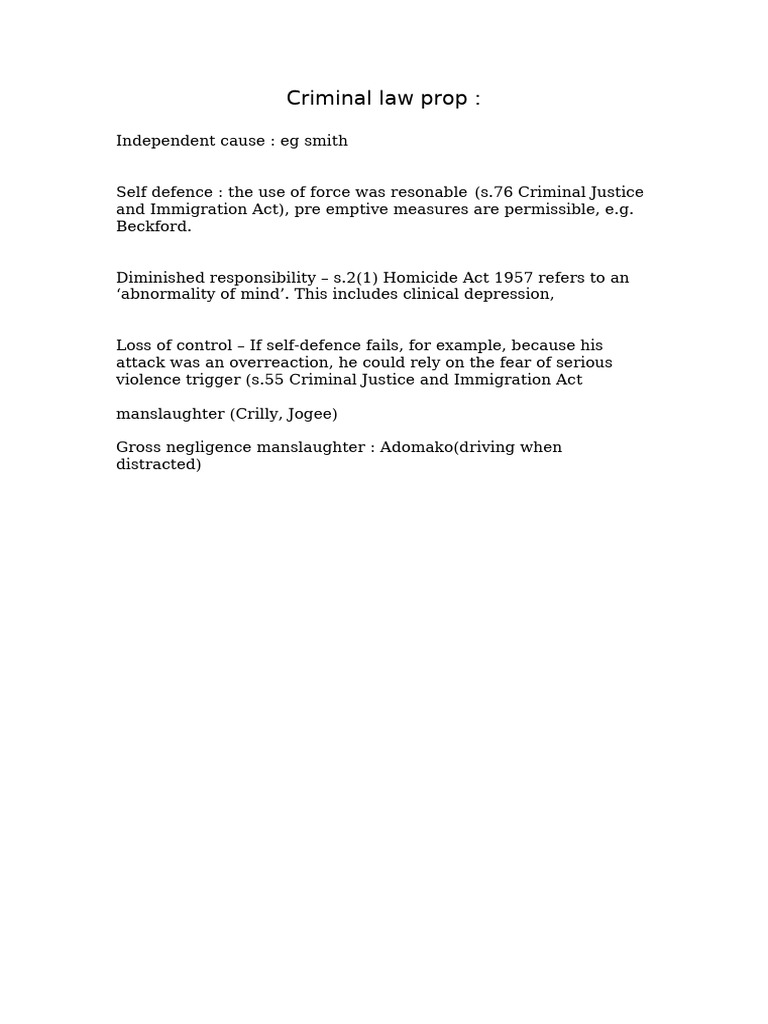 Criminal law prop :

Independent cause : eg smith

Self defence : the use of force was resonable (s.76 Criminal Justice and Immigration Act), pre emptive measures are permissible, e.g. Beckford.

Diminished responsibility – s.2(1) Homicide Act 1957 refers to an ‘abnormality of mind’. This includes clinical depression,

Loss of control – If self-defence fails, for example, because his attack was an overreaction, he could rely on the fear of serious violence trigger (s.55 Criminal Justice and Immigration Act

manslaughter (Crilly, Jogee)

Gross negligence manslaughter : Adomako(driving when distracted)